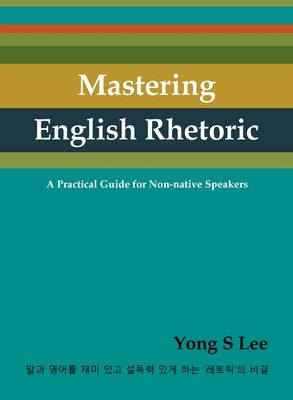 Mastering English Rhetoric

A Practical Guide for Non-native Speakers

Yong S Lee

말과 영어를 재미 있고 설득력 있게 하는 '레토릭'의 비결